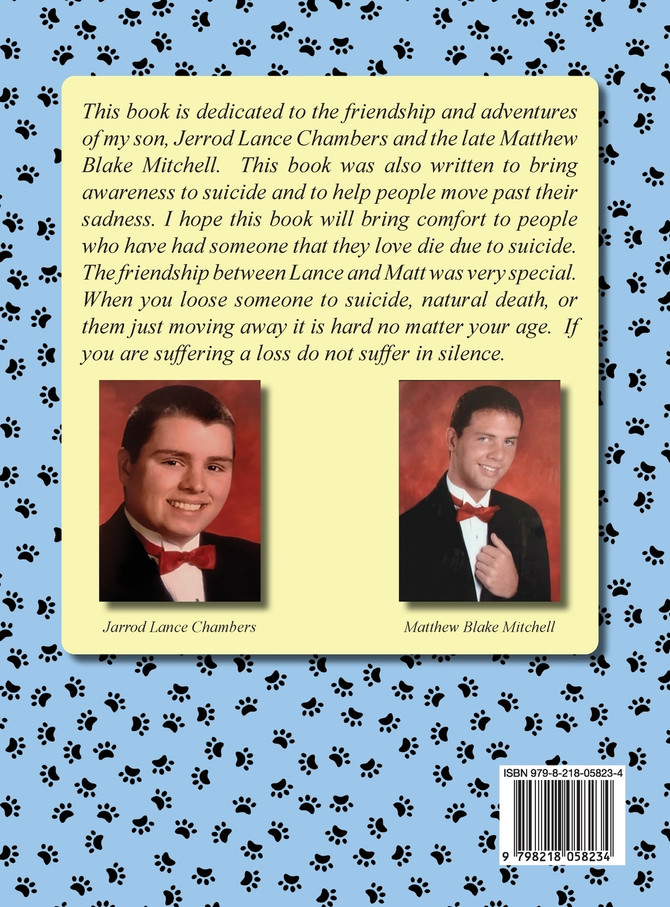 This book is dedicated to the friendship and adventures of my son, Jerrod Lance Chambers and the late Matthew Blake Mitchell. This book was also written to bring awareness to suicide and to help people move past their sadness. I hope this book will bring comfort to people who have had someone that they love die due to suicide. The friendship between Lance and Matt was very special. When you loose someone to suicide, natural death, or them just moving away it is hard no matter your age. If you are suffering a loss do not suffer in silence.

Jarrod Lance Chambers

Matthew Blake Mitchell

ISBN 979-8-218-05823-4

9 798218 058234